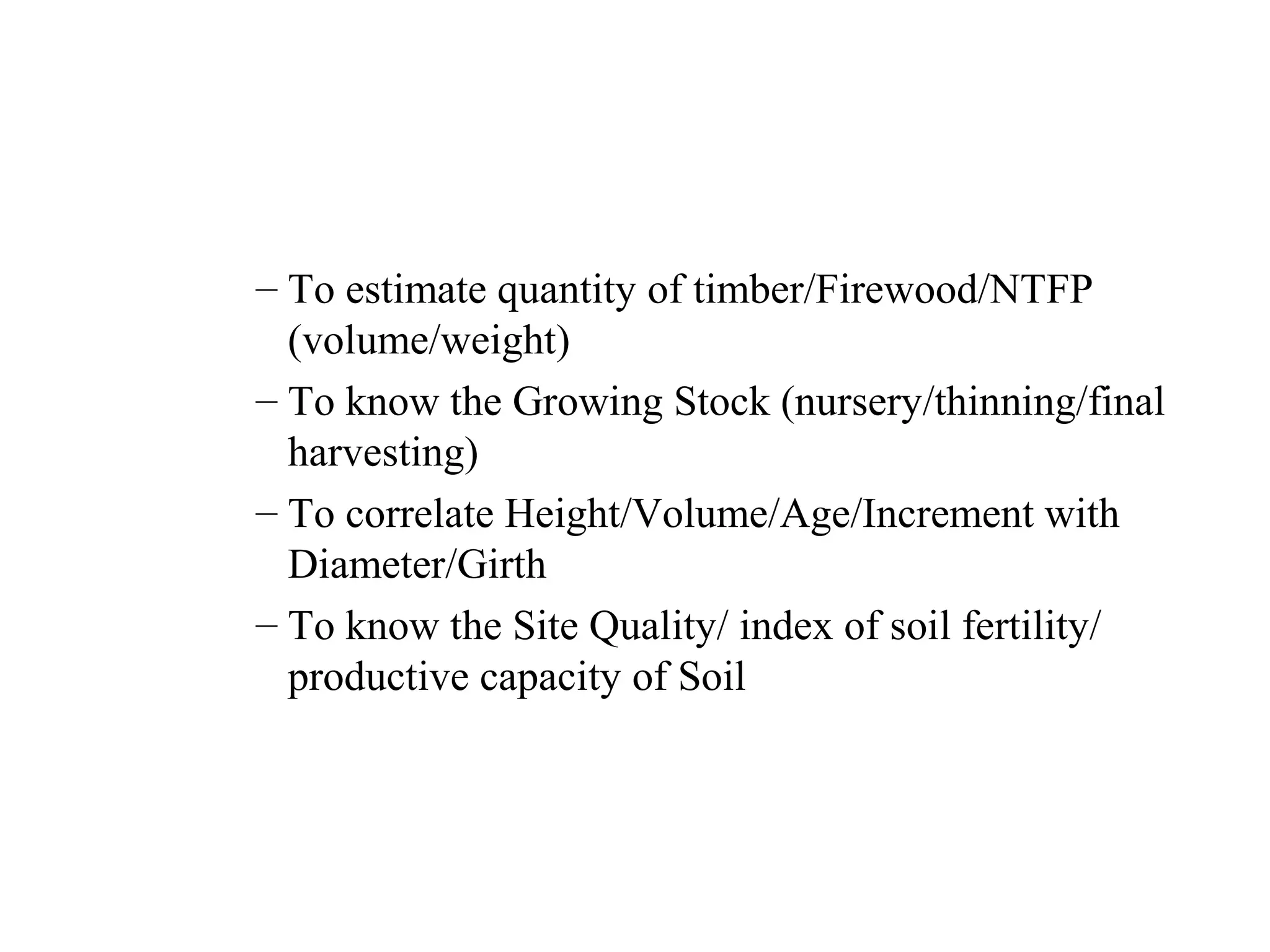 – To estimate quantity of timber/Firewood/NTFP (volume/weight)

– To know the Growing Stock (nursery/thinning/final harvesting)

– To correlate Height/Volume/Age/Increment with Diameter/Girth

– To know the Site Quality/ index of soil fertility/ productive capacity of Soil